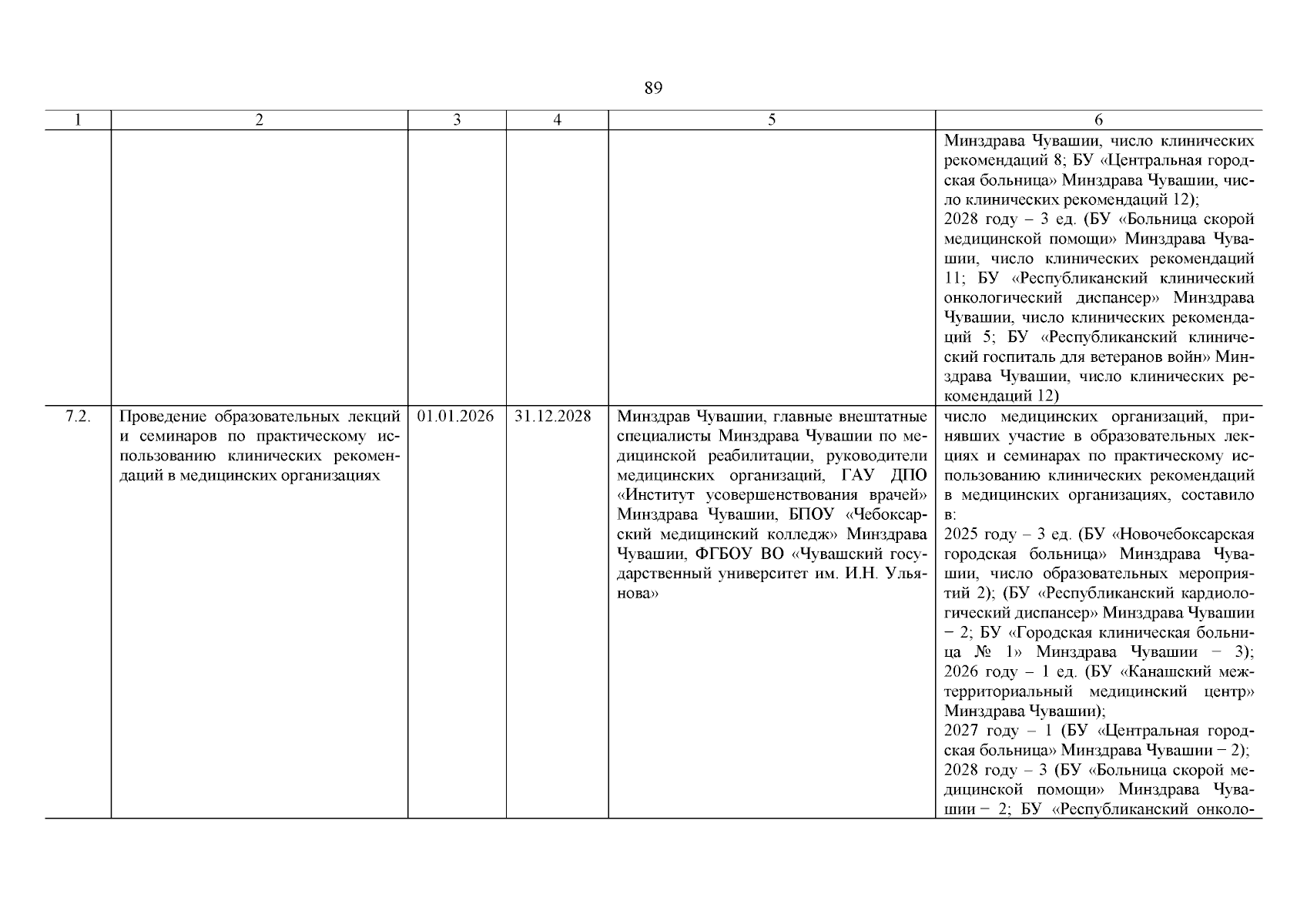 89

| 1 | 2 | 3 | 4 | 5 | 6 |
|---|---|---|---|---|---|
|  |  |  |  |  | Минздрава Чувашии, число клинических рекомендаций 8; БУ «Центральная городская больница» Минздрава Чувашии, число клинических рекомендаций 12); 2028 году – 3 ед. (БУ «Больница скорой медицинской помощи» Минздрава Чувашии, число клинических рекомендаций 11; БУ «Республиканский клинический онкологический диспансер» Минздрава Чувашии, число клинических рекомендаций 5; БУ «Республиканский клинический госпиталь для ветеранов войн» Минздрава Чувашии, число клинических рекомендаций 12) |
| 7.2. | Проведение образовательных лекций и семинаров по практическому использованию клинических рекомендаций в медицинских организациях | 01.01.2026 | 31.12.2028 | Минздрав Чувашии, главные внештатные специалисты Минздрава Чувашии по медицинской реабилитации, руководители медицинских организаций, ГАУ ДПО «Институт усовершенствования врачей» Минздрава Чувашии, БПОУ «Чебоксарский медицинский колледж» Минздрава Чувашии, ФГБОУ ВО «Чувашский государственный университет им. И.Н. Ульянова» | число медицинских организаций, принявших участие в образовательных лекциях и семинарах по практическому использованию клинических рекомендаций в медицинских организациях, составило в: 2025 году – 3 ед. (БУ «Новочебоксарская городская больница» Минздрава Чувашии, число образовательных мероприятий 2); (БУ «Республиканский кардиологический диспансер» Минздрава Чувашии − 2; БУ «Городская клиническая больница № 1» Минздрава Чувашии − 3); 2026 году – 1 ед. (БУ «Канашский межтерриториальный медицинский центр» Минздрава Чувашии); 2027 году – 1 (БУ «Центральная городская больница» Минздрава Чувашии − 2); 2028 году – 3 (БУ «Больница скорой медицинской помощи» Минздрава Чувашии − 2; БУ «Республиканский онколо- |